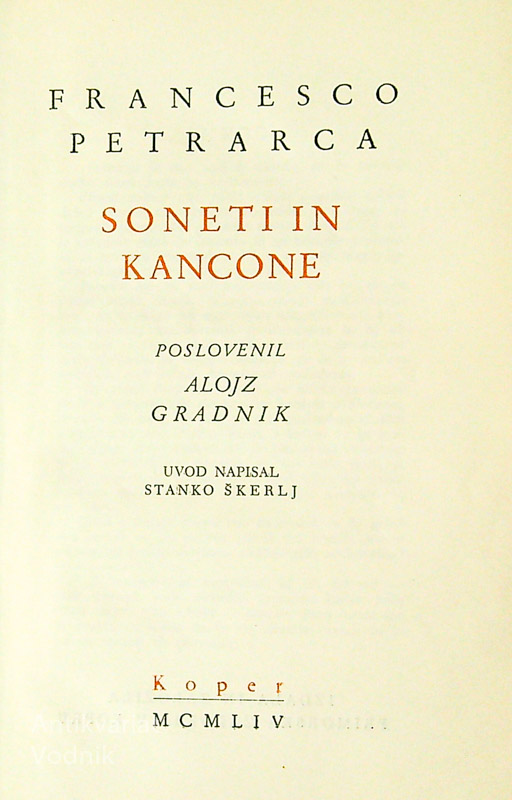 FRANCESCO PETRARCA

SONETI IN KANCONE

POSLOVENIL
ALOJZ GRADNIK

UVOD NAPISAL
STANKO ŠKERLJ

Koper
MCMLIV

Antikvariat Vodnik